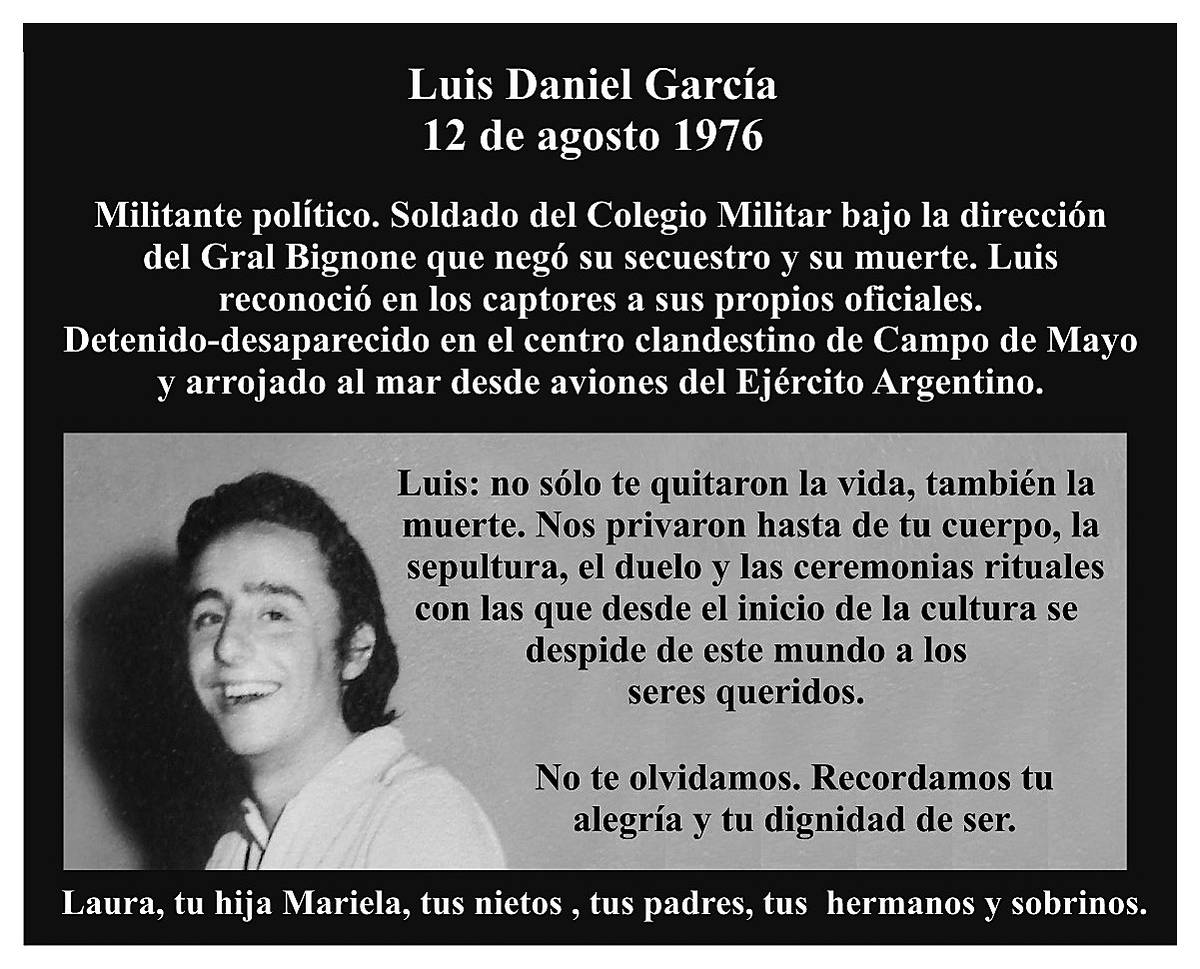 Luis Daniel García
12 de agosto 1976

Militante político. Soldado del Colegio Militar bajo la dirección del Gral Bignone que negó su secuestro y su muerte. Luis reconoció en los captores a sus propios oficiales. Detenido-desaparecido en el centro clandestino de Campo de Mayo y arrojado al mar desde aviones del Ejército Argentino.

Luis: no sólo te quitaron la vida, también la muerte. Nos privaron hasta de tu cuerpo, la sepultura, el duelo y las ceremonias rituales con las que desde el inicio de la cultura se despide de este mundo a los seres queridos.

No te olvidamos. Recordamos tu alegría y tu dignidad de ser.

Laura, tu hija Mariela, tus nietos , tus padres, tus hermanos y sobrinos.